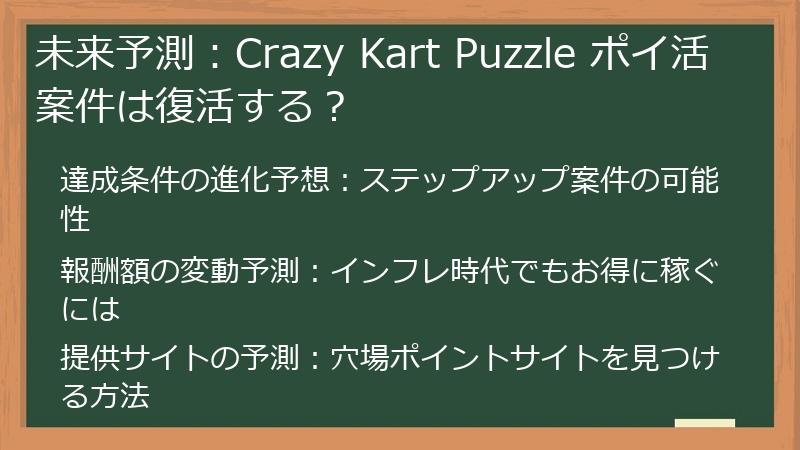 未来予測：Crazy Kart Puzzle ポイ活案件は復活する？

達成条件の進化予想：ステップアップ案件の可能性

報酬額の変動予測：インフレ時代でもお得に稼ぐには

提供サイトの予測：穴場ポイントサイトを見つける方法